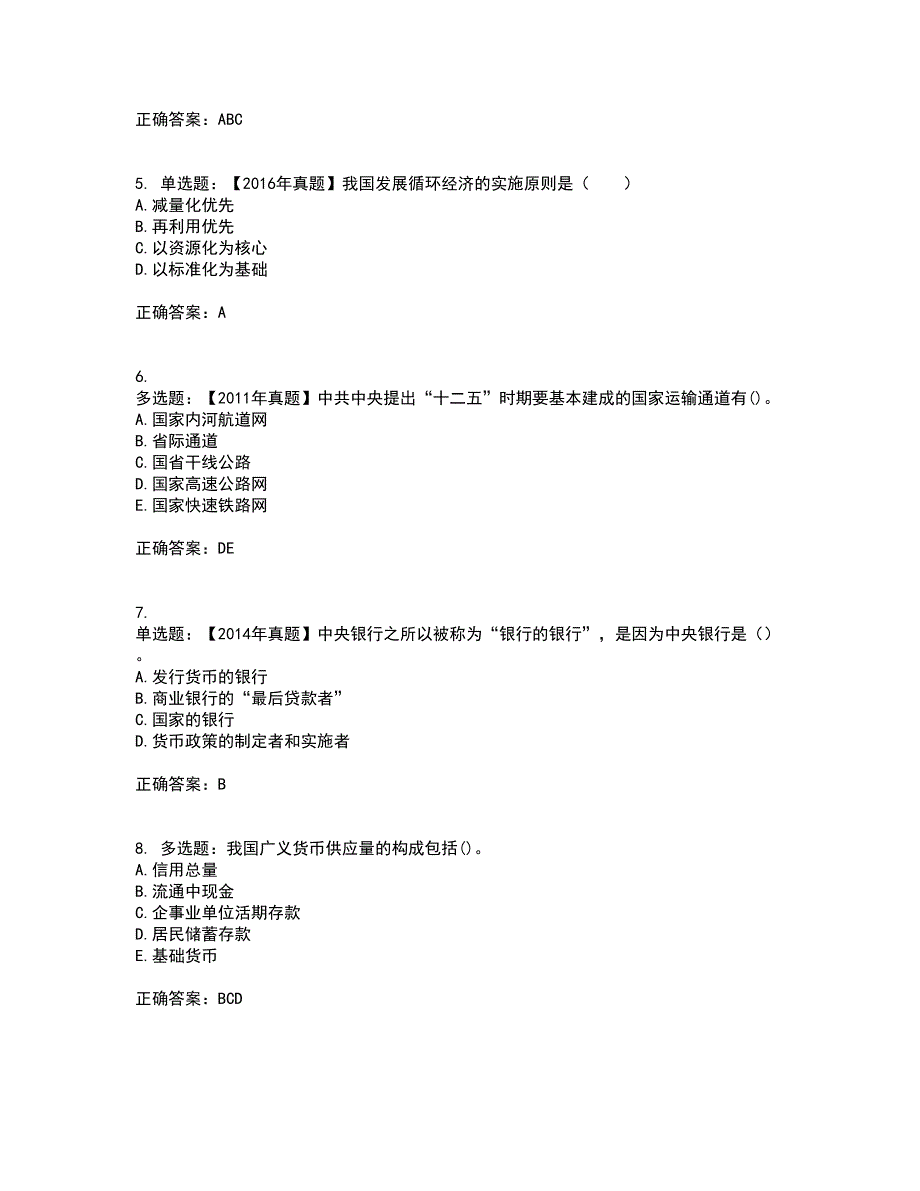 正确答案：ABC

5. 单选题：【2016年真题】我国发展循环经济的实施原则是（　　）
A.减量化优先
B.再利用优先
C.以资源化为核心
D.以标准化为基础

正确答案：A

6.
多选题：【2011年真题】中共中央提出“十二五”时期要基本建成的国家运输通道有()。
A.国家内河航道网
B.省际通道
C.国省干线公路
D.国家高速公路网
E.国家快速铁路网

正确答案：DE

7.
单选题：【2014年真题】中央银行之所以被称为“银行的银行”，是因为中央银行是()。
A.发行货币的银行
B.商业银行的“最后贷款者”
C.国家的银行
D.货币政策的制定者和实施者

正确答案：B

8. 多选题：我国广义货币供应量的构成包括()。
A.信用总量
B.流通中现金
C.企事业单位活期存款
D.居民储蓄存款
E.基础货币

正确答案：BCD